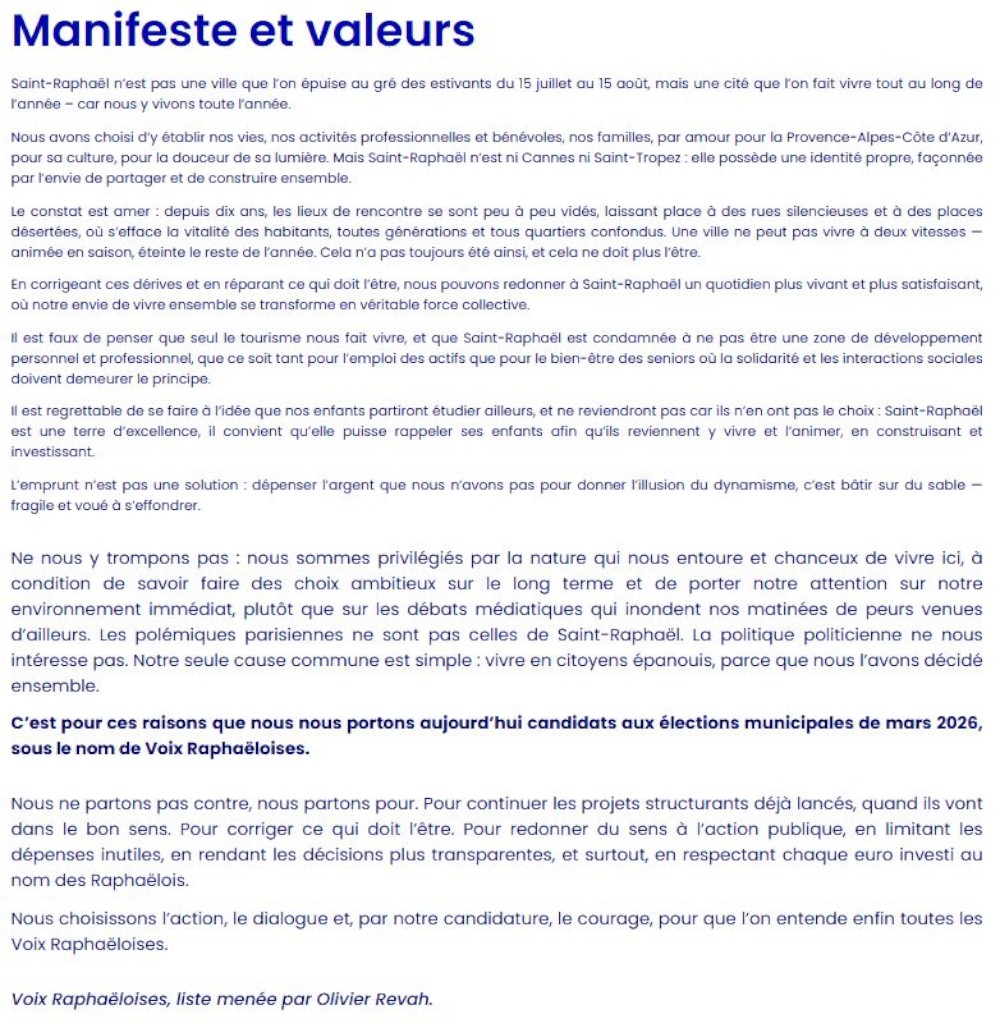 Manifeste et valeurs

Saint-Raphaël n'est pas une ville que l'on épuise au gré des estivants du 15 juillet au 15 août, mais une cité que l'on fait vivre tout au long de l'année – car nous y vivons toute l'année.

Nous avons choisi d'y établir nos vies, nos activités professionnelles et bénévoles, nos familles, par amour pour la Provence-Alpes-Côte d'Azur, pour sa culture, pour la douceur de sa lumière. Mais Saint-Raphaël n'est ni Cannes ni Saint-Tropez : elle possède une identité propre, façonnée par l'envie de partager et de construire ensemble.

Le constat est amer : depuis dix ans, les lieux de rencontre se sont peu à peu vidés, laissant place à des rues silencieuses et à des places désertées, où s'efface la vitalité des habitants, toutes générations et tous quartiers confondus. Une ville ne peut pas vivre à deux vitesses — animée en saison, éteinte le reste de l'année. Cela n'a pas toujours été ainsi, et cela ne doit plus l'être.

En corrigeant ces dérives et en réparant ce qui doit l'être, nous pouvons redonner à Saint-Raphaël un quotidien plus vivant et plus satisfaisant, où notre envie de vivre ensemble se transforme en véritable force collective.

Il est faux de penser que seul le tourisme nous fait vivre, et que Saint-Raphaël est condamnée à ne pas être une zone de développement personnel et professionnel, que ce soit tant pour l'emploi des actifs que pour le bien-être des seniors où la solidarité et les interactions sociales doivent demeurer le principe.

Il est regrettable de se faire à l'idée que nos enfants partiront étudier ailleurs, et ne reviendront pas car ils n'en ont pas le choix : Saint-Raphaël est une terre d'excellence, il convient qu'elle puisse rappeler ses enfants afin qu'ils reviennent y vivre et l'animer, en construisant et investissant.

L'emprunt n'est pas une solution : dépenser l'argent que nous n'avons pas pour donner l'illusion du dynamisme, c'est bâtir sur du sable — fragile et voué à s'effondrer.

Ne nous y trompons pas : nous sommes privilégiés par la nature qui nous entoure et chanceux de vivre ici, à condition de savoir faire des choix ambitieux sur le long terme et de porter notre attention sur notre environnement immédiat, plutôt que sur les débats médiatiques qui inondent nos matinées de peurs venues d'ailleurs. Les polémiques parisiennes ne sont pas celles de Saint-Raphaël. La politique politicienne ne nous intéresse pas. Notre seule cause commune est simple : vivre en citoyens épanouis, parce que nous l'avons décidé ensemble.

C'est pour ces raisons que nous nous portons aujourd'hui candidats aux élections municipales de mars 2026, sous le nom de Voix Raphaëloises.

Nous ne partons pas contre, nous partons pour. Pour continuer les projets structurants déjà lancés, quand ils vont dans le bon sens. Pour corriger ce qui doit l'être. Pour redonner du sens à l'action publique, en limitant les dépenses inutiles, en rendant les décisions plus transparentes, et surtout, en respectant chaque euro investi au nom des Raphaëlois.

Nous choisissons l'action, le dialogue et, par notre candidature, le courage, pour que l'on entende enfin toutes les Voix Raphaëloises.

Voix Raphaëloises, liste menée par Olivier Revah.